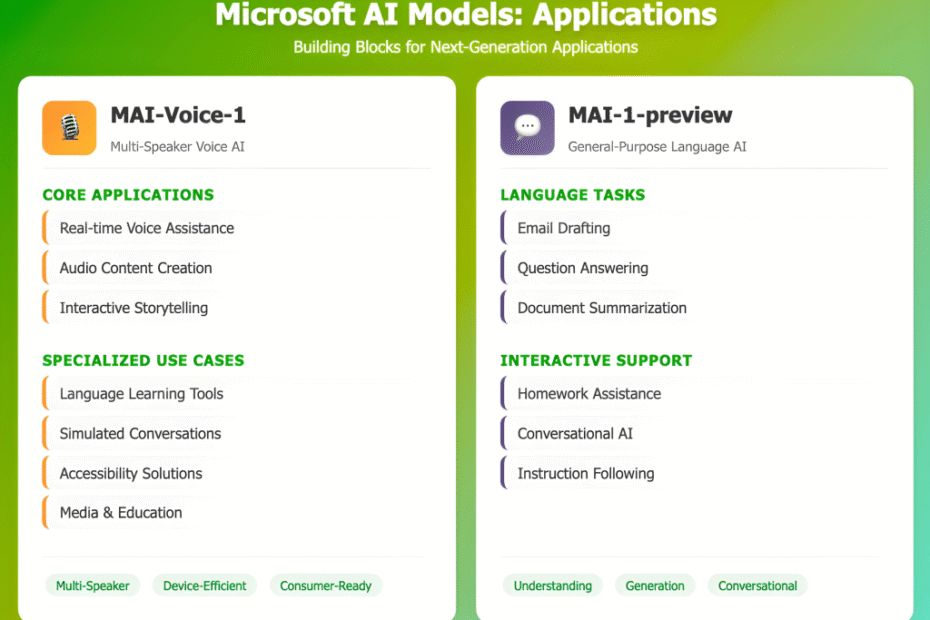 Microsoft AI Models: Applications

Building Blocks for Next-Generation Applications

MAI-Voice-1

Multi-Speaker Voice AI

CORE APPLICATIONS

Real-time Voice Assistance

Audio Content Creation

Interactive Storytelling

SPECIALIZED USE CASES

Language Learning Tools

Simulated Conversations

Accessibility Solutions

Media & Education

Multi-Speaker

Device-Efficient

Consumer-Ready

MAI-1-preview

General-Purpose Language AI

LANGUAGE TASKS

Email Drafting

Question Answering

Document Summarization

INTERACTIVE SUPPORT

Homework Assistance

Conversational AI

Instruction Following

Understanding

Generation

Conversational